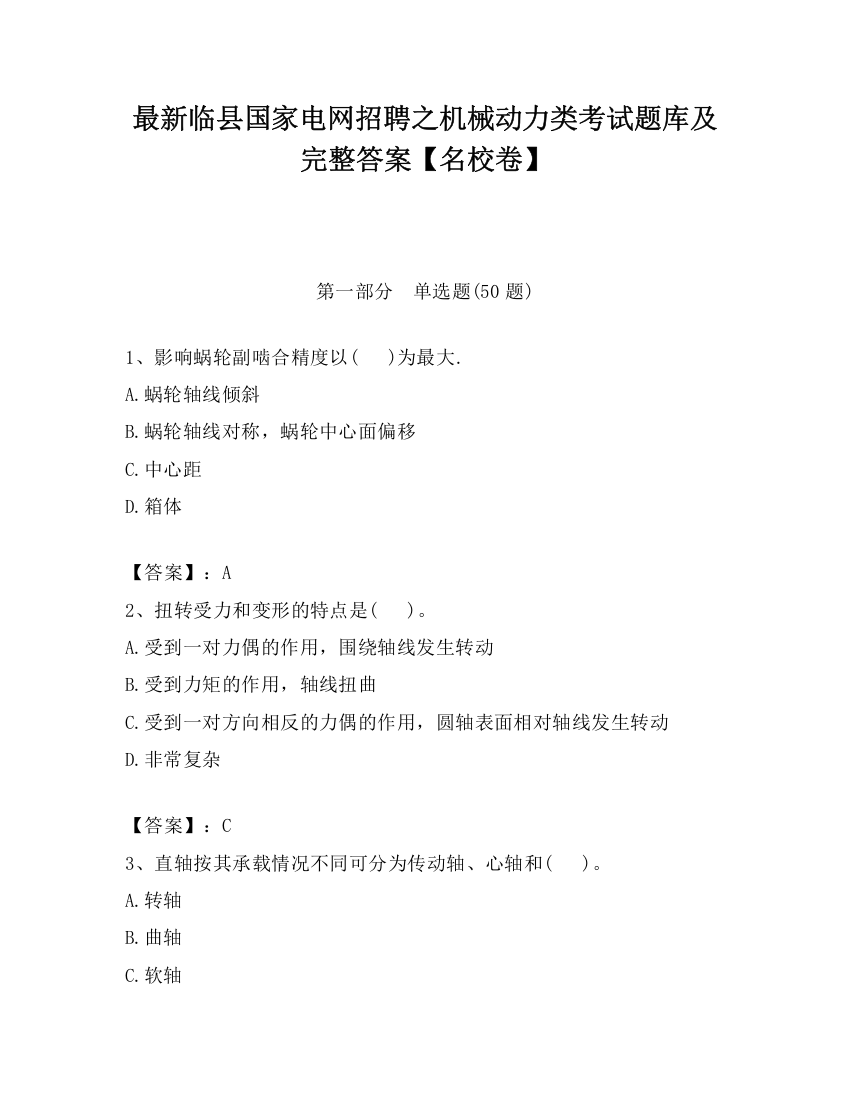 最新临县国家电网招聘之机械动力类考试题库及完整答案【名校卷】

第一部分　单选题(50 题)

1、影响蜗轮副啮合精度以(　　)为最大.

A.蜗轮轴线倾斜

B.蜗轮轴线对称，蜗轮中心面偏移

C.中心距

D.箱体

【答案】：A

2、扭转受力和变形的特点是(　　)。

A.受到一对力偶的作用，围绕轴线发生转动

B.受到力矩的作用，轴线扭曲

C.受到一对方向相反的力偶的作用，圆轴表面相对轴线发生转动

D.非常复杂

【答案】：C

3、直轴按其承载情况不同可分为传动轴、心轴和(　　)。

A.转轴

B.曲轴

C.软轴